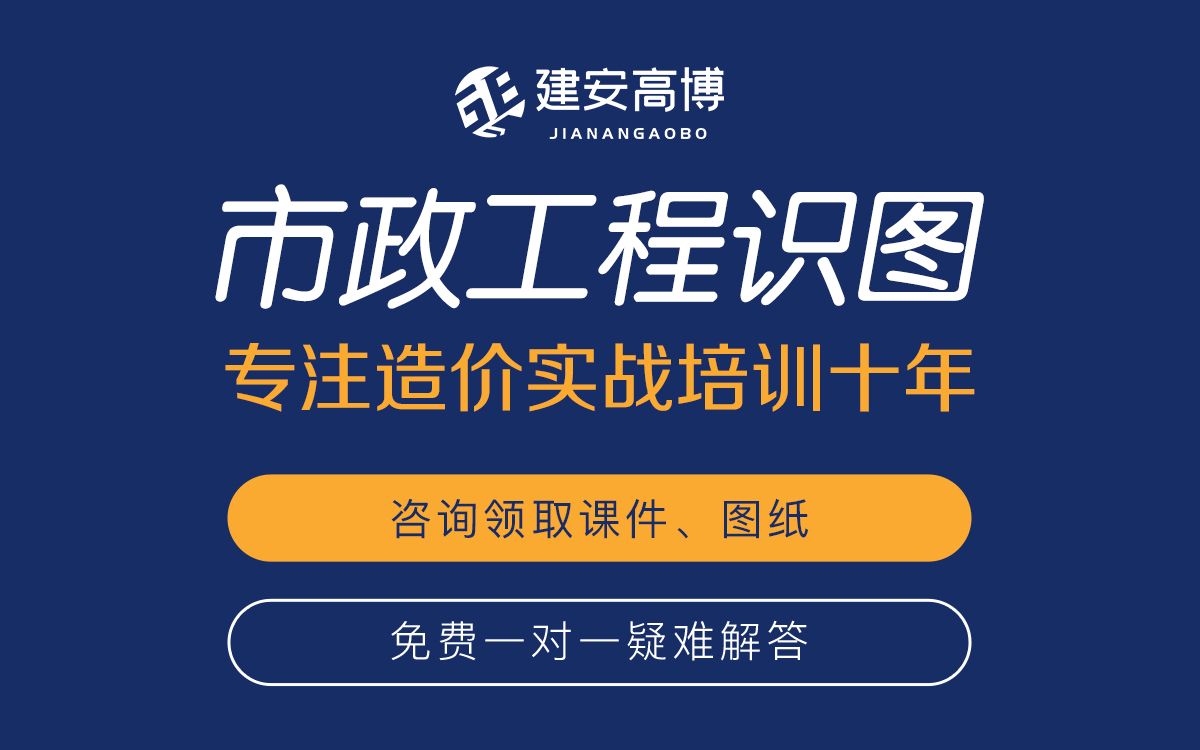 建安高博
JIANANGAOBO

市政工程识图

专注造价实战培训十年

咨询领取课件、图纸

免费一对一疑难解答